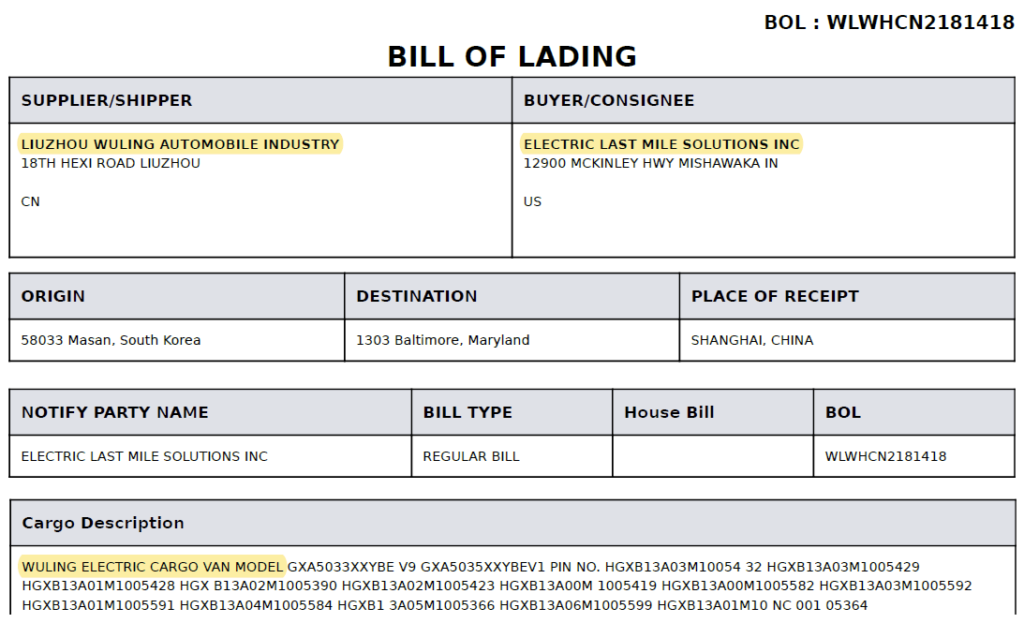 BOL : WLWHCN2181418

BILL OF LADING

| SUPPLIER/SHIPPER | BUYER/CONSIGNEE |
|---|---|
| LIUZHOU WULING AUTOMOBILE INDUSTRY 18TH HEXI ROAD LIUZHOU CN | ELECTRIC LAST MILE SOLUTIONS INC 12900 MCKINLEY HWY MISHAWAKA IN US |

| ORIGIN | DESTINATION | PLACE OF RECEIPT |
|---|---|---|
| 58033 Masan, South Korea | 1303 Baltimore, Maryland | SHANGHAI, CHINA |

| NOTIFY PARTY NAME | BILL TYPE | House Bill | BOL |
|---|---|---|---|
| ELECTRIC LAST MILE SOLUTIONS INC | REGULAR BILL | | WLWHCN2181418 |

| Cargo Description |
|---|
| WULING ELECTRIC CARGO VAN MODEL GXA5033XXYBE V9 GXA5035XXYBEV1 PIN NO. HGXB13A03M10054 32 HGXB13A03M1005429 HGXB13A01M1005428 HGX B13A02M1005390 HGXB13A02M1005423 HGXB13A00M 1005419 HGXB13A00M1005582 HGXB13A03M1005592 HGXB13A01M1005591 HGXB13A04M1005584 HGXB1 3A05M1005366 HGXB13A06M1005599 HGXB13A01M10 NC 001 05364 |